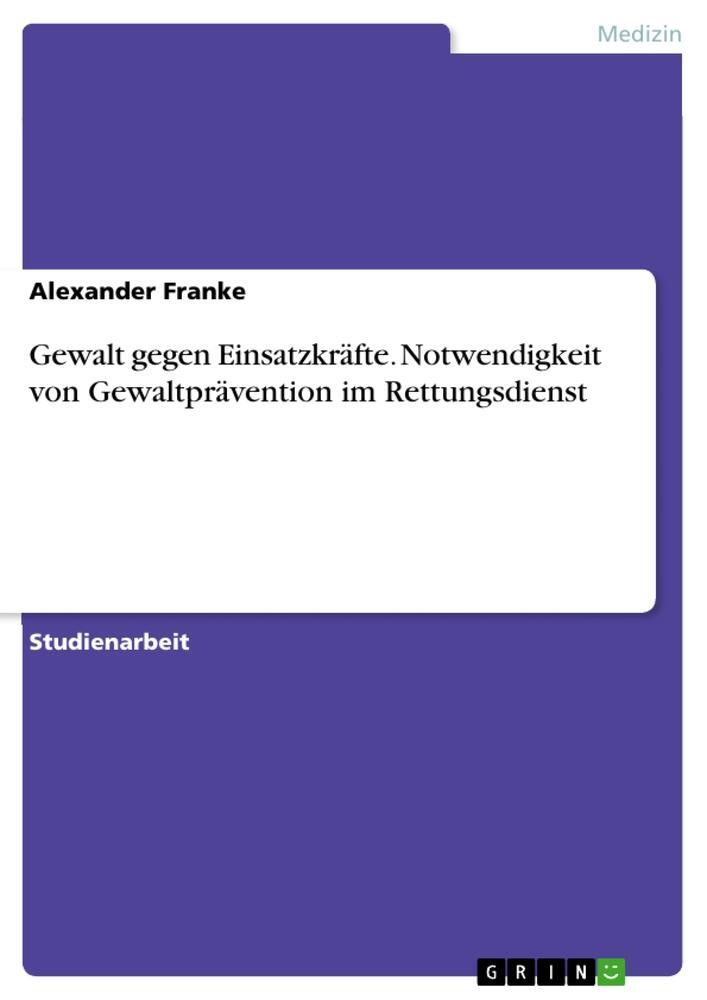 Medizin

Alexander Franke

Gewalt gegen Einsatzkräfte. Notwendigkeit von Gewaltprävention im Rettungsdienst

Studienarbeit

GRIN